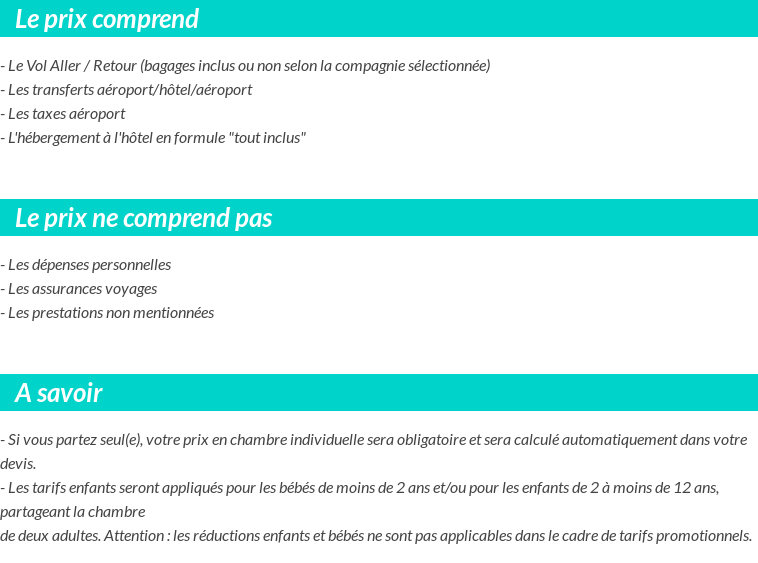 Le prix comprend

- Le Vol Aller / Retour (bagages inclus ou non selon la compagnie sélectionnée)
- Les transferts aéroport/hôtel/aéroport
- Les taxes aéroport
- L'hébergement à l'hôtel en formule "tout inclus"

Le prix ne comprend pas

- Les dépenses personnelles
- Les assurances voyages
- Les prestations non mentionnées

A savoir

- Si vous partez seul(e), votre prix en chambre individuelle sera obligatoire et sera calculé automatiquement dans votre devis.
- Les tarifs enfants seront appliqués pour les bébés de moins de 2 ans et/ou pour les enfants de 2 à moins de 12 ans, partageant la chambre
de deux adultes. Attention : les réductions enfants et bébés ne sont pas applicables dans le cadre de tarifs promotionnels.